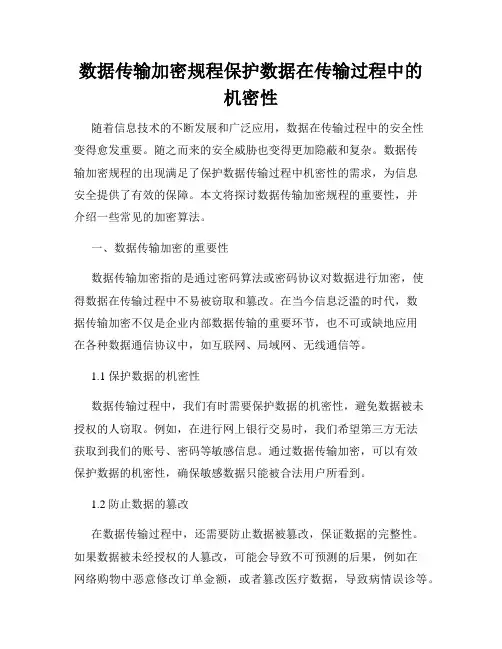 数据传输加密规程保护数据在传输过程中的机密性

随着信息技术的不断发展和广泛应用，数据在传输过程中的安全性变得愈发重要。随之而来的安全威胁也变得更加隐蔽和复杂。数据传输加密规程的出现满足了保护数据传输过程中机密性的需求，为信息安全提供了有效的保障。本文将探讨数据传输加密规程的重要性，并介绍一些常见的加密算法。

一、数据传输加密的重要性

数据传输加密指的是通过密码算法或密码协议对数据进行加密，使得数据在传输过程中不易被窃取和篡改。在当今信息泛滥的时代，数据传输加密不仅是企业内部数据传输的重要环节，也不可或缺地应用在各种数据通信协议中，如互联网、局域网、无线通信等。

1.1 保护数据的机密性

数据传输过程中，我们有时需要保护数据的机密性，避免数据被未授权的人窃取。例如，在进行网上银行交易时，我们希望第三方无法获取到我们的账号、密码等敏感信息。通过数据传输加密，可以有效保护数据的机密性，确保敏感数据只能被合法用户所看到。

1.2 防止数据的篡改

在数据传输过程中，还需要防止数据被篡改，保证数据的完整性。如果数据被未经授权的人篡改，可能会导致不可预测的后果，例如在网络购物中恶意修改订单金额，或者篡改医疗数据，导致病情误诊等。